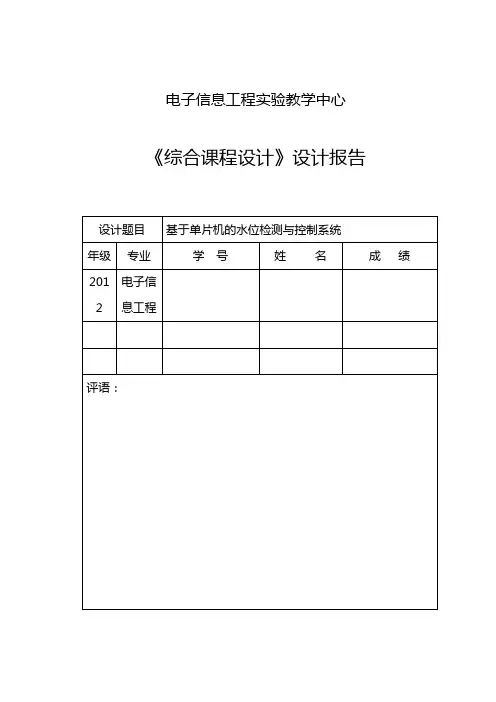 电子信息工程实验教学中心

《综合课程设计》设计报告

| 设计题目 | | 基于单片机的水位检测与控制系统 | | |
|---|---|---|---|---|
| 年级 | 专业 | 学 号 | 姓 名 | 成 绩 |
| 2012 | 电子信息工程 | | | |
| | | | | |
| | | | | |

评语：